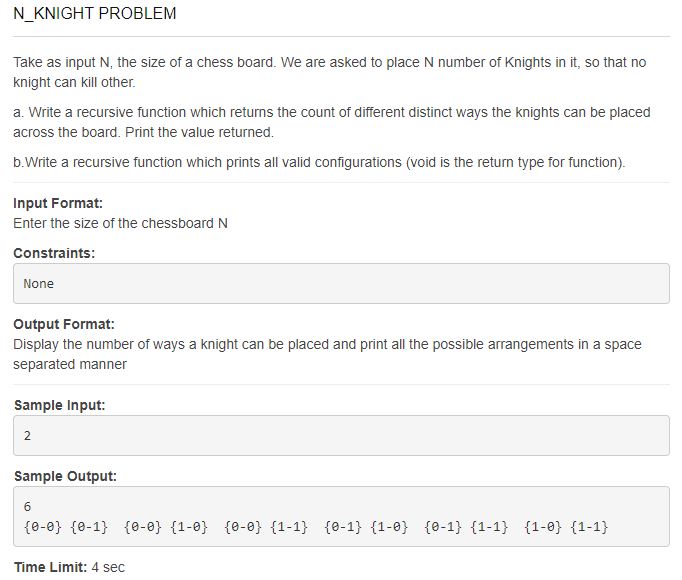 N_KNIGHT PROBLEM

Take as input N, the size of a chess board. We are asked to place N number of Knights in it, so that no knight can kill other.

a. Write a recursive function which returns the count of different distinct ways the knights can be placed across the board. Print the value returned.

b.Write a recursive function which prints all valid configurations (void is the return type for function).

Input Format:
Enter the size of the chessboard N

Constraints:

None

Output Format:
Display the number of ways a knight can be placed and print all the possible arrangements in a space separated manner

Sample Input:

2

Sample Output:

6
{0-0} {0-1}  {0-0} {1-0}  {0-0} {1-1}  {0-1} {1-0}  {0-1} {1-1}  {1-0} {1-1}

Time Limit: 4 sec